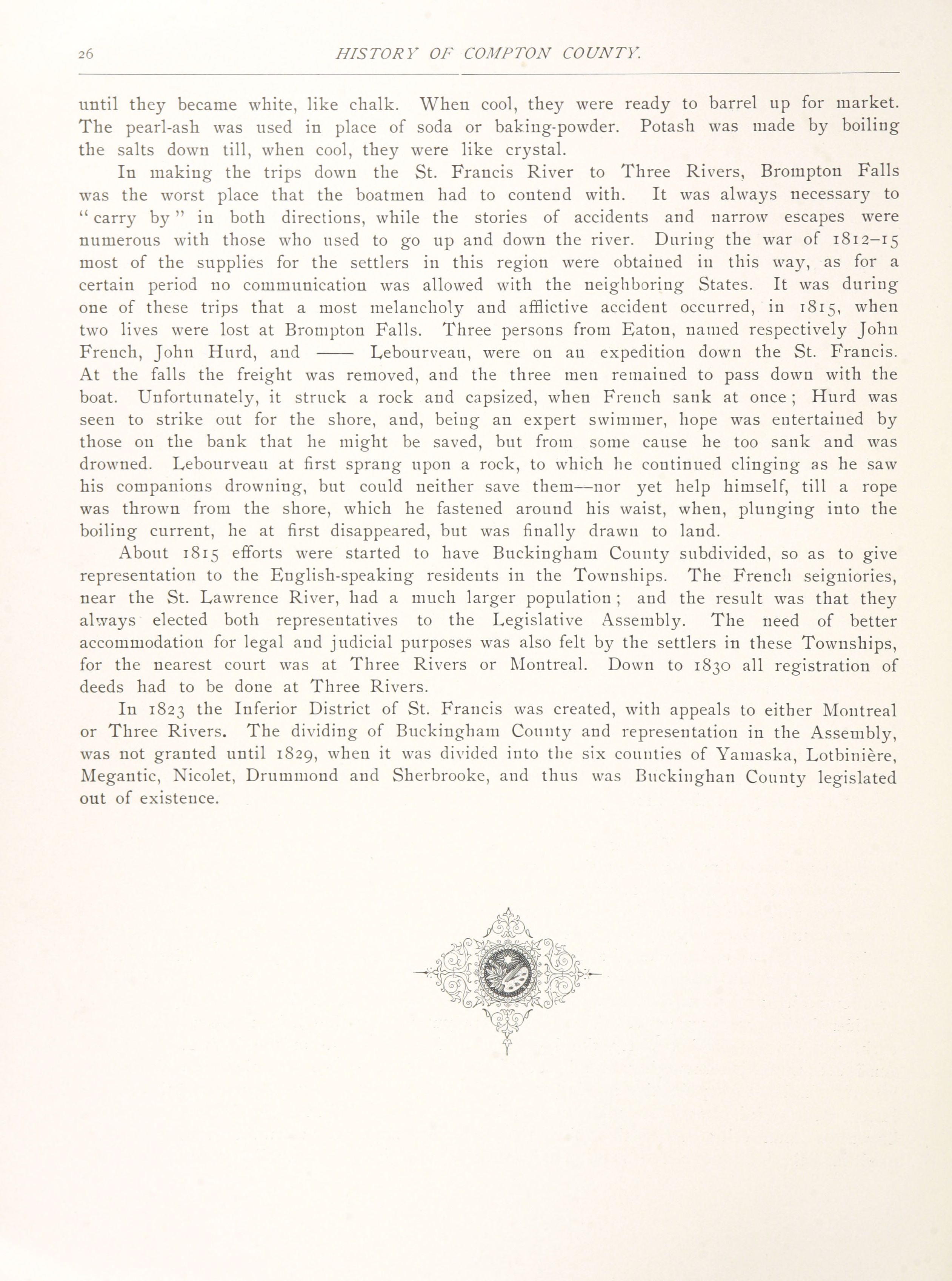 26 HISTORY OF COMPTON COUNTY.

until they became white, like chalk. When cool, they were ready to barrel up for market. The pearl-ash was used in place of soda or baking-powder. Potash was made by boiling the salts down till, when cool, they were like crystal.

In making the trips down the St. Francis River to Three Rivers, Brompton Falls was the worst place that the boatmen had to contend with. It was always necessary to "carry by" in both directions, while the stories of accidents and narrow escapes were numerous with those who used to go up and down the river. During the war of 1812–15 most of the supplies for the settlers in this region were obtained in this way, as for a certain period no communication was allowed with the neighboring States. It was during one of these trips that a most melancholy and afflictive accident occurred, in 1815, when two lives were lost at Brompton Falls. Three persons from Eaton, named respectively John French, John Hurd, and —— Lebourveau, were on an expedition down the St. Francis. At the falls the freight was removed, and the three men remained to pass down with the boat. Unfortunately, it struck a rock and capsized, when French sank at once; Hurd was seen to strike out for the shore, and, being an expert swimmer, hope was entertained by those on the bank that he might be saved, but from some cause he too sank and was drowned. Lebourveau at first sprang upon a rock, to which he continued clinging as he saw his companions drowning, but could neither save them—nor yet help himself, till a rope was thrown from the shore, which he fastened around his waist, when, plunging into the boiling current, he at first disappeared, but was finally drawn to land.

About 1815 efforts were started to have Buckingham County subdivided, so as to give representation to the English-speaking residents in the Townships. The French seigniories, near the St. Lawrence River, had a much larger population; and the result was that they always elected both representatives to the Legislative Assembly. The need of better accommodation for legal and judicial purposes was also felt by the settlers in these Townships, for the nearest court was at Three Rivers or Montreal. Down to 1830 all registration of deeds had to be done at Three Rivers.

In 1823 the Inferior District of St. Francis was created, with appeals to either Montreal or Three Rivers. The dividing of Buckingham County and representation in the Assembly, was not granted until 1829, when it was divided into the six counties of Yamaska, Lotbinière, Megantic, Nicolet, Drummond and Sherbrooke, and thus was Buckinghan County legislated out of existence.